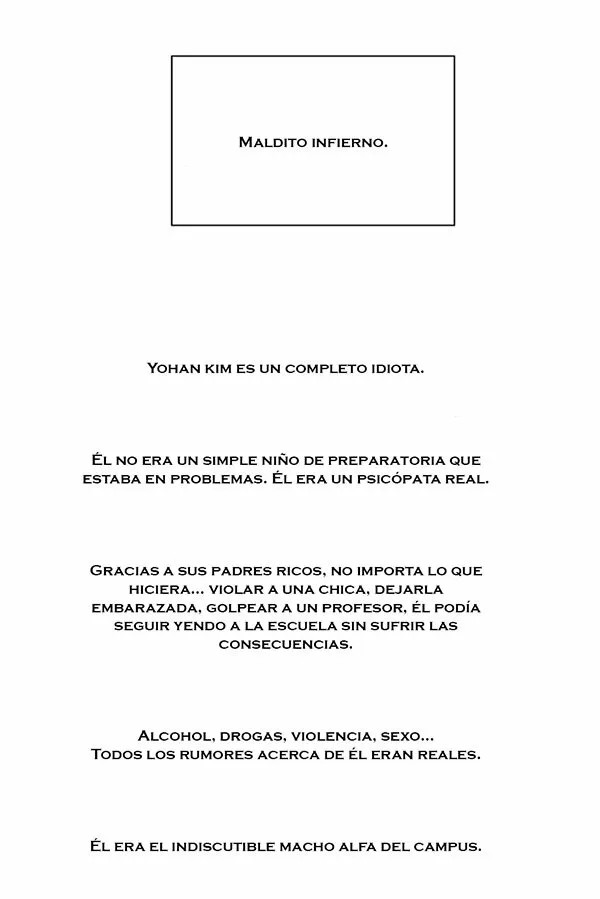 Maldito infierno.

Yohan kim es un completo idiota.

Él no era un simple niño de preparatoria que estaba en problemas. Él era un psicópata real.

Gracias a sus padres ricos, no importa lo que hiciera... violar a una chica, dejarla embarazada, golpear a un profesor, él podía seguir yendo a la escuela sin sufrir las consecuencias.

Alcohol, drogas, violencia, sexo... Todos los rumores acerca de él eran reales.

Él era el indiscutible macho alfa del campus.